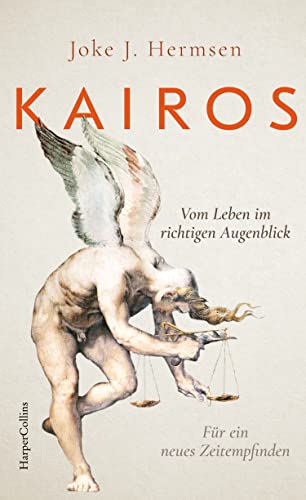 Joke J. Hermsen

KAIROS

Vom Leben im richtigen Augenblick

Für ein neues Zeitempfinden

HarperCollins